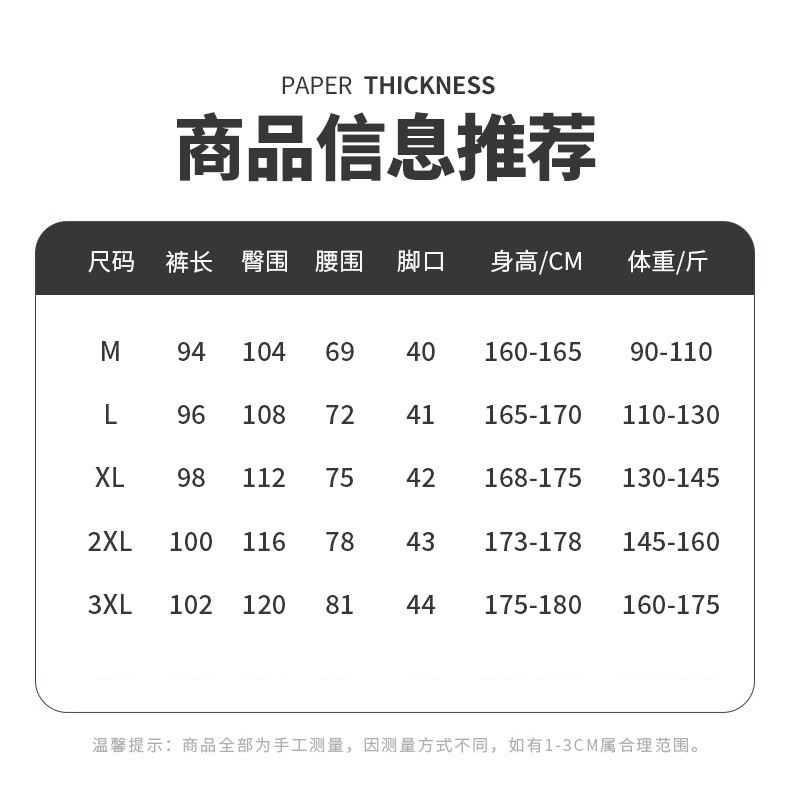 PAPER THICKNESS

商品信息推荐

| 尺码 | 裤长 | 臀围 | 腰围 | 脚口 | 身高/CM | 体重/斤 |
|---|---|---|---|---|---|---|
| M | 94 | 104 | 69 | 40 | 160-165 | 90-110 |
| L | 96 | 108 | 72 | 41 | 165-170 | 110-130 |
| XL | 98 | 112 | 75 | 42 | 168-175 | 130-145 |
| 2XL | 100 | 116 | 78 | 43 | 173-178 | 145-160 |
| 3XL | 102 | 120 | 81 | 44 | 175-180 | 160-175 |

温馨提示：商品全部为手工测量，因测量方式不同，如有1-3CM属合理范围。